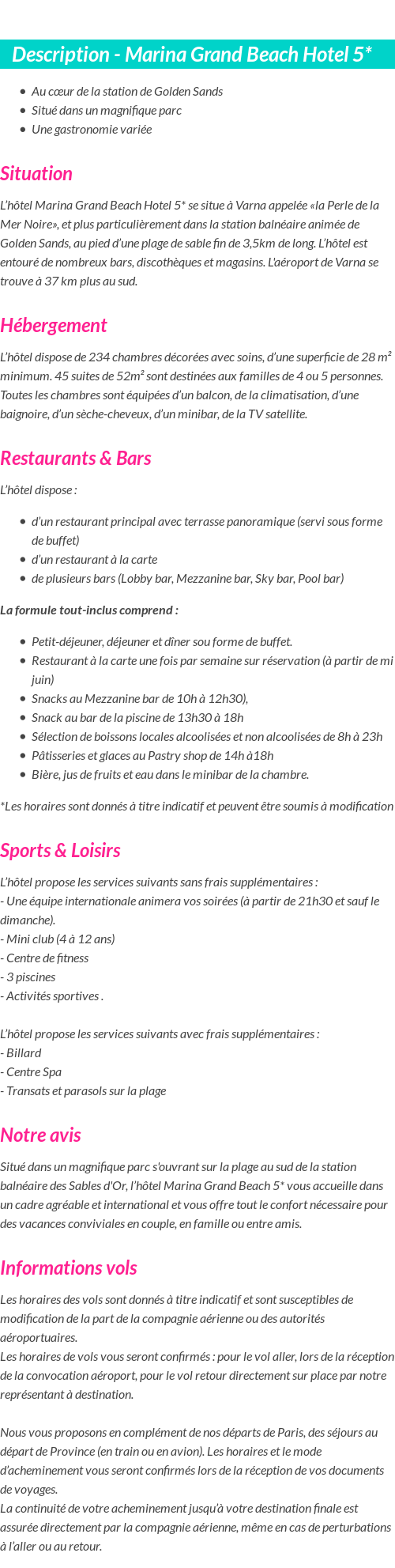 Description - Marina Grand Beach Hotel 5*

- Au cœur de la station de Golden Sands
- Situé dans un magnifique parc
- Une gastronomie variée

Situation

L'hôtel Marina Grand Beach Hotel 5* se situe à Varna appelée «la Perle de la Mer Noire», et plus particulièrement dans la station balnéaire animée de Golden Sands, au pied d'une plage de sable fin de 3,5km de long. L'hôtel est entouré de nombreux bars, discothèques et magasins. L'aéroport de Varna se trouve à 37 km plus au sud.

Hébergement

L'hôtel dispose de 234 chambres décorées avec soins, d'une superficie de 28 m² minimum. 45 suites de 52m² sont destinées aux familles de 4 ou 5 personnes. Toutes les chambres sont équipées d'un balcon, de la climatisation, d'une baignoire, d'un sèche-cheveux, d'un minibar, de la TV satellite.

Restaurants & Bars

L'hôtel dispose :

- d'un restaurant principal avec terrasse panoramique (servi sous forme de buffet)
- d'un restaurant à la carte
- de plusieurs bars (Lobby bar, Mezzanine bar, Sky bar, Pool bar)

La formule tout-inclus comprend :

- Petit-déjeuner, déjeuner et dîner sou forme de buffet.
- Restaurant à la carte une fois par semaine sur réservation (à partir de mi juin)
- Snacks au Mezzanine bar de 10h à 12h30),
- Snack au bar de la piscine de 13h30 à 18h
- Sélection de boissons locales alcoolisées et non alcoolisées de 8h à 23h
- Pâtisseries et glaces au Pastry shop de 14h à18h
- Bière, jus de fruits et eau dans le minibar de la chambre.

*Les horaires sont donnés à titre indicatif et peuvent être soumis à modification

Sports & Loisirs

L'hôtel propose les services suivants sans frais supplémentaires :
- Une équipe internationale animera vos soirées (à partir de 21h30 et sauf le dimanche).
- Mini club (4 à 12 ans)
- Centre de fitness
- 3 piscines
- Activités sportives .

L'hôtel propose les services suivants avec frais supplémentaires :
- Billard
- Centre Spa
- Transats et parasols sur la plage

Notre avis

Situé dans un magnifique parc s'ouvrant sur la plage au sud de la station balnéaire des Sables d'Or, l'hôtel Marina Grand Beach 5* vous accueille dans un cadre agréable et international et vous offre tout le confort nécessaire pour des vacances conviviales en couple, en famille ou entre amis.

Informations vols

Les horaires des vols sont donnés à titre indicatif et sont susceptibles de modification de la part de la compagnie aérienne ou des autorités aéroportuaires.
Les horaires de vols vous seront confirmés : pour le vol aller, lors de la réception de la convocation aéroport, pour le vol retour directement sur place par notre représentant à destination.

Nous vous proposons en complément de nos départs de Paris, des séjours au départ de Province (en train ou en avion). Les horaires et le mode d'acheminement vous seront confirmés lors de la réception de vos documents de voyages.
La continuité de votre acheminement jusqu'à votre destination finale est assurée directement par la compagnie aérienne, même en cas de perturbations à l'aller ou au retour.